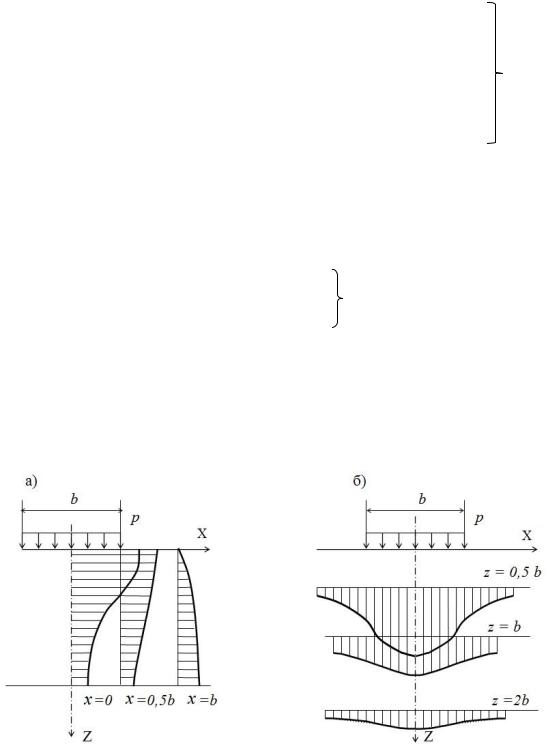 а)

$b$

$p$

X

$x=0$ $x=0,5b$ $x=b$

Z

б)

$b$

$p$

X

$z = 0,5\ b$

$z = b$

$z = 2b$

Z